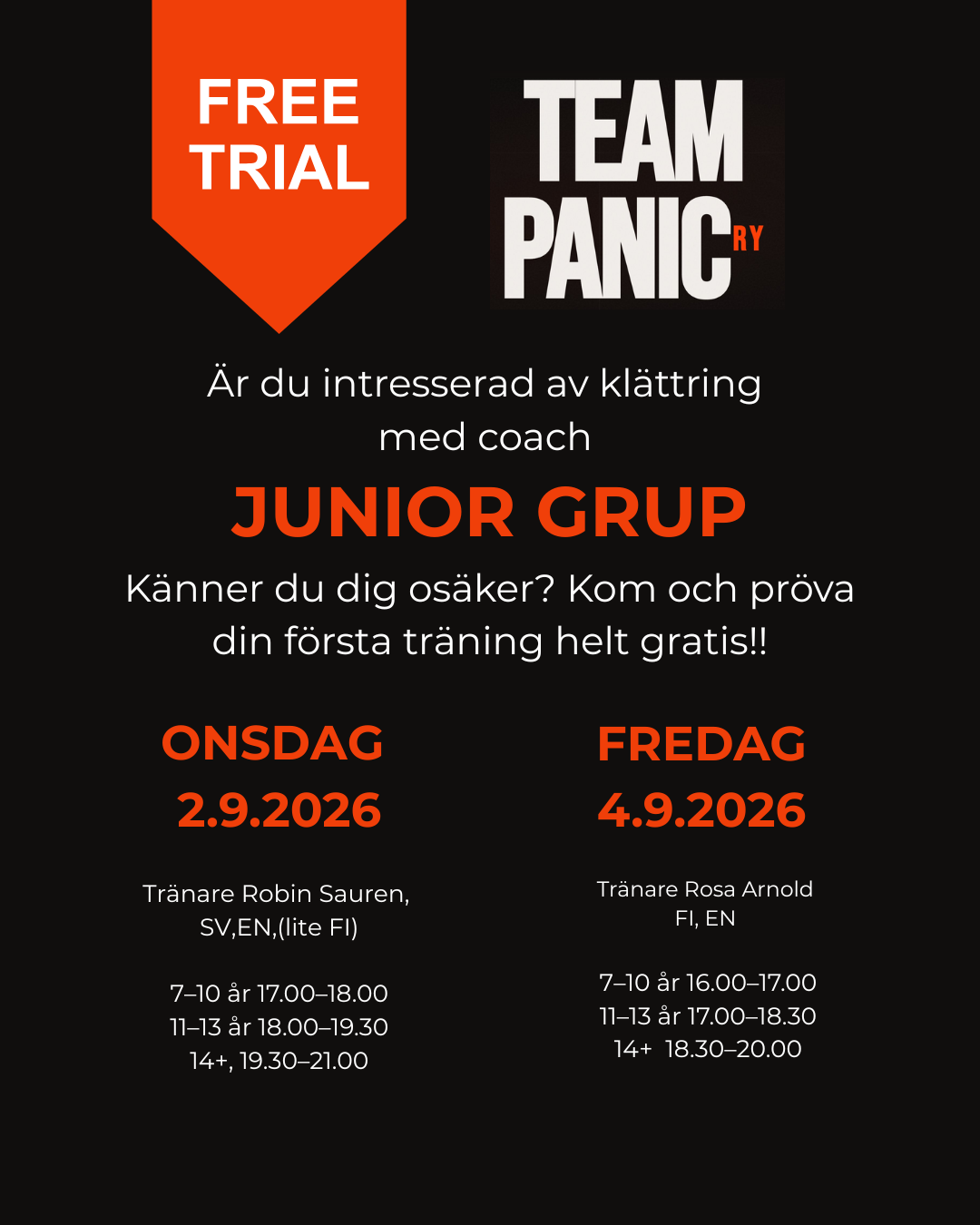 FREE TRIAL

TEAM PANIC RY

Är du intresserad av klättring med coach

JUNIOR GRUP

Känner du dig osäker? Kom och pröva din första träning helt gratis!!

ONSDAG 2.9.2026

Tränare Robin Sauren, SV,EN,(lite FI)

7–10 år 17.00–18.00
11–13 år 18.00–19.30
14+, 19.30–21.00

FREDAG 4.9.2026

Tränare Rosa Arnold FI, EN

7–10 år 16.00–17.00
11–13 år 17.00–18.30
14+ 18.30–20.00